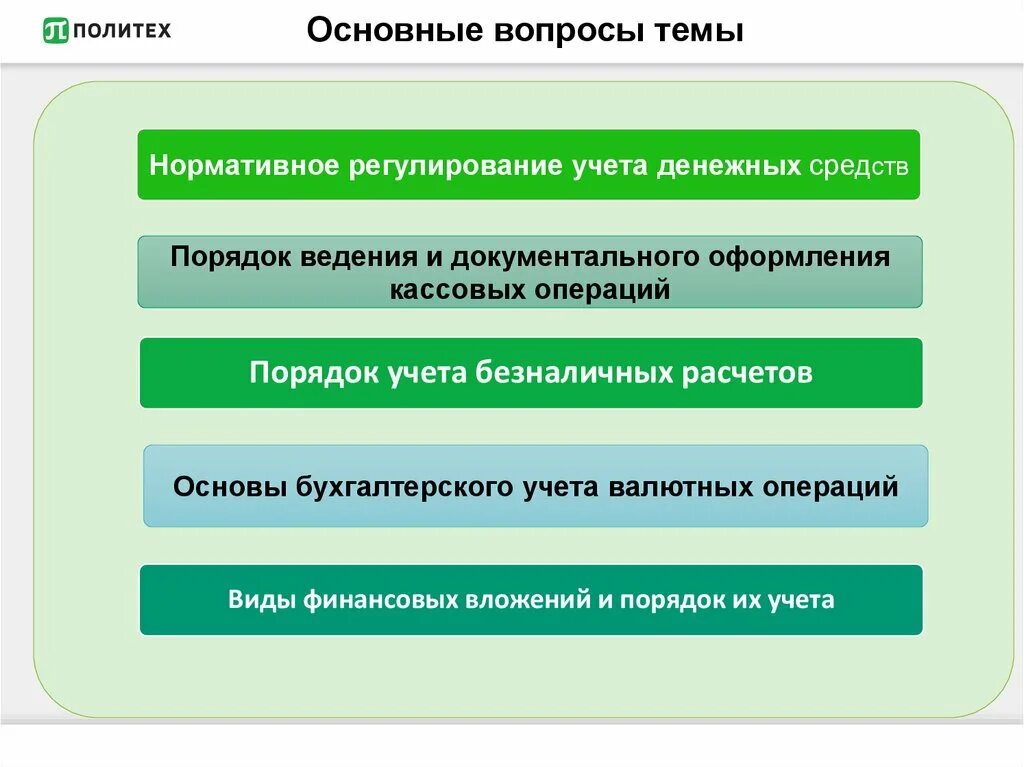 ПОЛИТЕХ

Основные вопросы темы

Нормативное регулирование учета денежных средств

Порядок ведения и документального оформления кассовых операций

Порядок учета безналичных расчетов

Основы бухгалтерского учета валютных операций

Виды финансовых вложений и порядок их учета